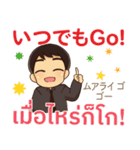 いつでもGo!

ムアライゴ
ゴー

เมื่อไหร่ก็โก!